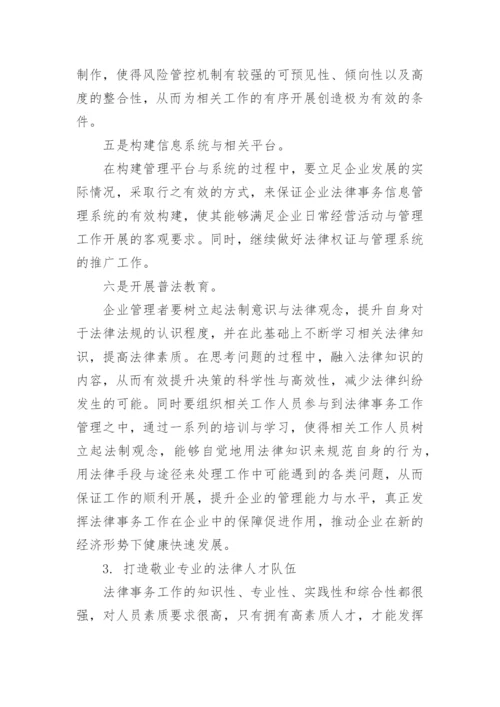 制作，使得风险管控机制有较强的可预见性、倾向性以及高度的整合性，从而为相关工作的有序开展创造极为有效的条件。

五是构建信息系统与相关平台。

在构建管理平台与系统的过程中，要立足企业发展的实际情况，采取行之有效的方式，来保证企业法律事务信息管理系统的有效构建，使其能够满足企业日常经营活动与管理工作开展的客观要求。同时，继续做好法律权证与管理系统的推广工作。

六是开展普法教育。

企业管理者要树立起法制意识与法律观念，提升自身对于法律法规的认识程度，并在此基础上不断学习相关法律知识，提高法律素质。在思考问题的过程中，融入法律知识的内容，从而有效提升决策的科学性与高效性，减少法律纠纷发生的可能。同时要组织相关工作人员参与到法律事务工作管理之中，通过一系列的培训与学习，使得相关工作人员树立起法制观念，能够自觉地用法律知识来规范自身的行为，用法律手段与途径来处理工作中可能遇到的各类问题，从而保证工作的顺利开展，提升企业的管理能力与水平，真正发挥法律事务工作在企业中的保障促进作用，推动企业在新的经济形势下健康快速发展。

3. 打造敬业专业的法律人才队伍

法律事务工作的知识性、专业性、实践性和综合性都很强，对人员素质要求很高，只有拥有高素质人才，才能发挥